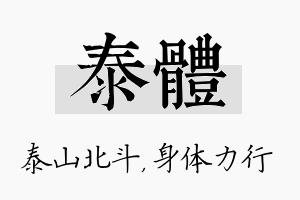 泰體

泰山北斗，身体力行